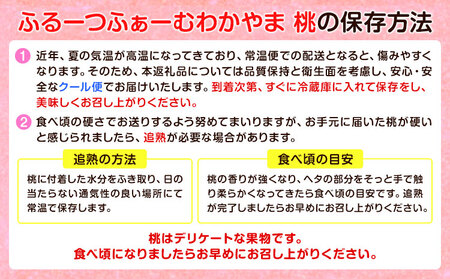 ふるーつふぁーむわかやま 桃の保存方法

1 近年、夏の気温が高温になってきており、常温便での配送となると、傷みやすくなります。そのため、本返礼品については品質保持と衛生面を考慮し、安心・安全なクール便でお届けいたします。到着次第、すぐに冷蔵庫に入れて保存をし、美味しくお召し上がりください。

2 食べ頃の硬さでお送りするよう努めてまいりますが、お手元に届いた桃が硬いと感じられましたら、追熟が必要な場合があります。

追熟の方法

桃に付着した水分をふき取り、日の当たらない通気性の良い場所にて常温で保存します。

食べ頃の目安

桃の香りが強くなり、ヘタの部分をそっと手で触り柔らかくなってきたら食べ頃の目安です。追熟が完了しましたらお早めにお召し上がりください。

桃はデリケートな果物です。
食べ頃になりましたらお早めにお召し上がりください。